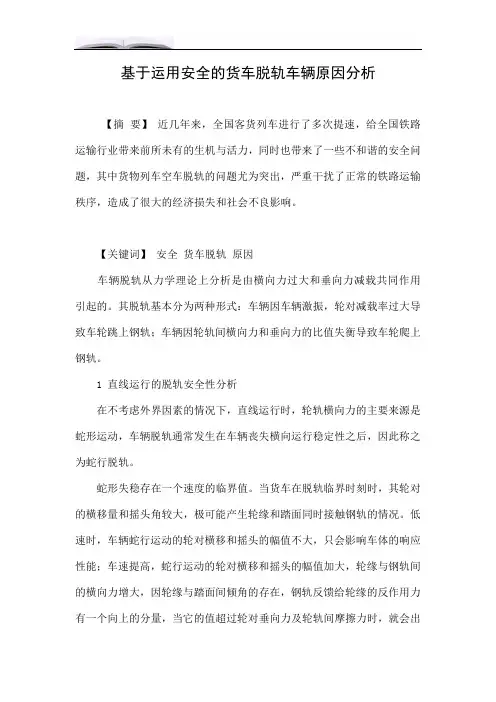 基于运用安全的货车脱轨车辆原因分析

【摘 要】 近几年来，全国客货列车进行了多次提速，给全国铁路运输行业带来前所未有的生机与活力，同时也带来了一些不和谐的安全问题，其中货物列车空车脱轨的问题尤为突出，严重干扰了正常的铁路运输秩序，造成了很大的经济损失和社会不良影响。

【关键词】 安全 货车脱轨 原因

车辆脱轨从力学理论上分析是由横向力过大和垂向力减载共同作用引起的。其脱轨基本分为两种形式：车辆因车辆激振，轮对减载率过大导致车轮跳上钢轨；车辆因轮轨间横向力和垂向力的比值失衡导致车轮爬上钢轨。

1 直线运行的脱轨安全性分析

在不考虑外界因素的情况下，直线运行时，轮轨横向力的主要来源是蛇形运动，车辆脱轨通常发生在车辆丧失横向运行稳定性之后，因此称之为蛇行脱轨。

蛇形失稳存在一个速度的临界值。当货车在脱轨临界时刻时，其轮对的横移量和摇头角较大，极可能产生轮缘和踏面同时接触钢轨的情况。低速时，车辆蛇行运动的轮对横移和摇头的幅值不大，只会影响车体的响应性能；车速提高，蛇行运动的轮对横移和摇头的幅值加大，轮缘与钢轨间的横向力增大，因轮缘与踏面间倾角的存在，钢轨反馈给轮缘的反作用力有一个向上的分量，当它的值超过轮对垂向力及轮轨间摩擦力时，就会出